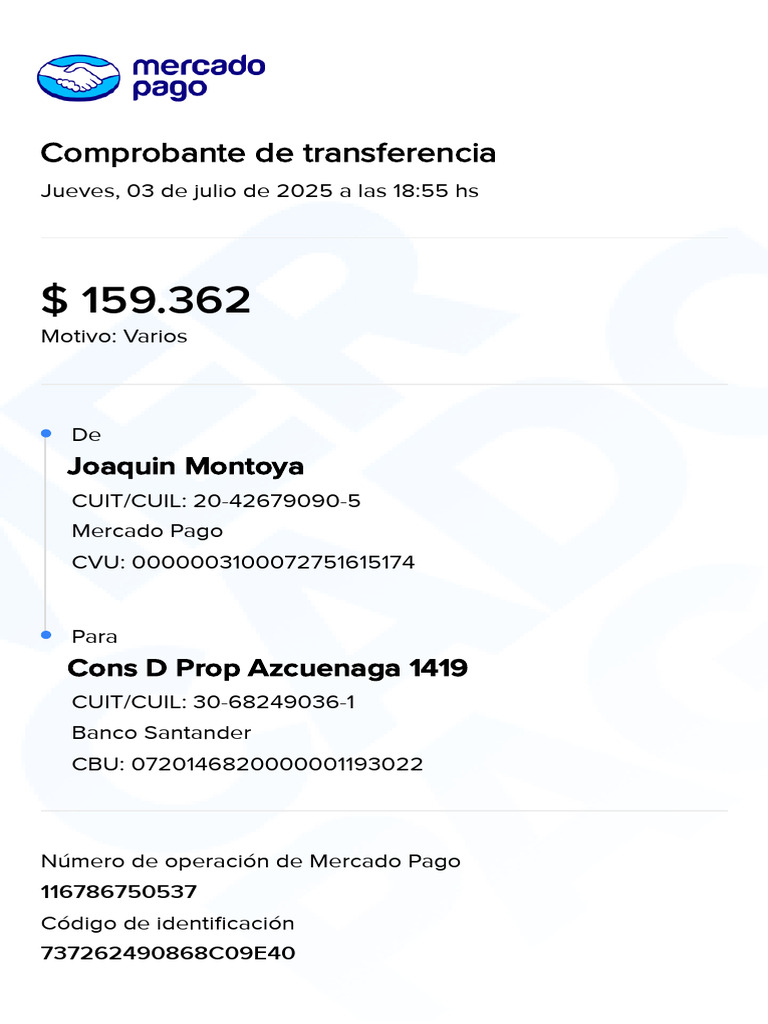 mercado pago

Comprobante de transferencia
Jueves, 03 de julio de 2025 a las 18:55 hs

$ 159.362
Motivo: Varios

De
Joaquin Montoya
CUIT/CUIL: 20-42679090-5
Mercado Pago
CVU: 0000003100072751615174

Para
Cons D Prop Azcuenaga 1419
CUIT/CUIL: 30-68249036-1
Banco Santander
CBU: 0720146820000001193022

Número de operación de Mercado Pago
116786750537
Código de identificación
737262490868C09E40